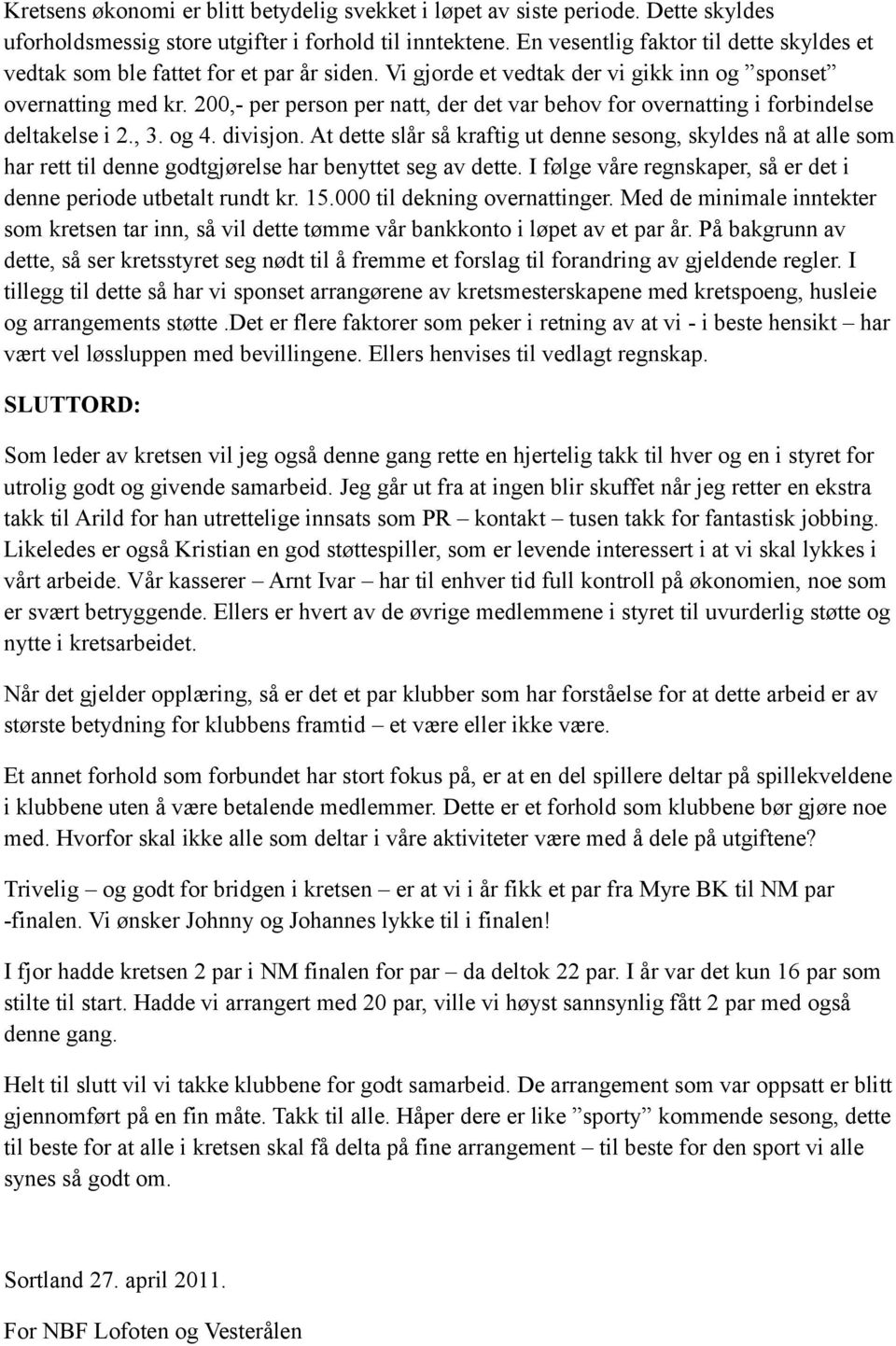 Kretsens økonomi er blitt betydelig svekket i løpet av siste periode. Dette skyldes uforholdsmessig store utgifter i forhold til inntektene. En vesentlig faktor til dette skyldes et vedtak som ble fattet for et par år siden. Vi gjorde et vedtak der vi gikk inn og ”sponset” overnatting med kr. 200,- per person per natt, der det var behov for overnatting i forbindelse deltakelse i 2., 3. og 4. divisjon. At dette slår så kraftig ut denne sesong, skyldes nå at alle som har rett til denne godtgjørelse har benyttet seg av dette. I følge våre regnskaper, så er det i denne periode utbetalt rundt kr. 15.000 til dekning overnattinger. Med de minimale inntekter som kretsen tar inn, så vil dette tømme vår bankkonto i løpet av et par år. På bakgrunn av dette, så ser kretsstyret seg nødt til å fremme et forslag til forandring av gjeldende regler. I tillegg til dette så har vi sponset arrangørene av kretsmesterskapene med kretspoeng, husleie og arrangements støtte .Det er flere faktorer som peker i retning av at vi - i beste hensikt – har vært vel løssluppen med bevillingene. Ellers henvises til vedlagt regnskap.

SLUTTORD:

Som leder av kretsen vil jeg også denne gang rette en hjertelig takk til hver og en i styret for utrolig godt og givende samarbeid. Jeg går ut fra at ingen blir skuffet når jeg retter en ekstra takk til Arild for han utrettelige innsats som PR – kontakt – tusen takk for fantastisk jobbing. Likeledes er også Kristian en god støttespiller, som er levende interessert i at vi skal lykkes i vårt arbeide. Vår kasserer – Arnt Ivar – har til enhver tid full kontroll på økonomien, noe som er svært betryggende. Ellers er hvert av de øvrige medlemmene i styret til uvurderlig støtte og nytte i kretsarbeidet.

Når det gjelder opplæring, så er det et par klubber som har forståelse for at dette arbeid er av største betydning for klubbens framtid – et være eller ikke være.

Et annet forhold som forbundet har stort fokus på, er at en del spillere deltar på spillekveldene i klubbene uten å være betalende medlemmer. Dette er et forhold som klubbene bør gjøre noe med. Hvorfor skal ikke alle som deltar i våre aktiviteter være med å dele på utgiftene?

Trivelig – og godt for bridgen i kretsen – er at vi i år fikk et par fra Myre BK til NM par -finalen. Vi ønsker Johnny og Johannes lykke til i finalen!

I fjor hadde kretsen 2 par i NM finalen for par – da deltok 22 par. I år var det kun 16 par som stilte til start. Hadde vi arrangert med 20 par, ville vi høyst sannsynlig fått 2 par med også denne gang.

Helt til slutt vil vi takke klubbene for godt samarbeid. De arrangement som var oppsatt er blitt gjennomført på en fin måte. Takk til alle. Håper dere er like ”sporty” kommende sesong, dette til beste for at alle i kretsen skal få delta på fine arrangement – til beste for den sport vi alle synes så godt om.

Sortland 27. april 2011.

For NBF Lofoten og Vesterålen